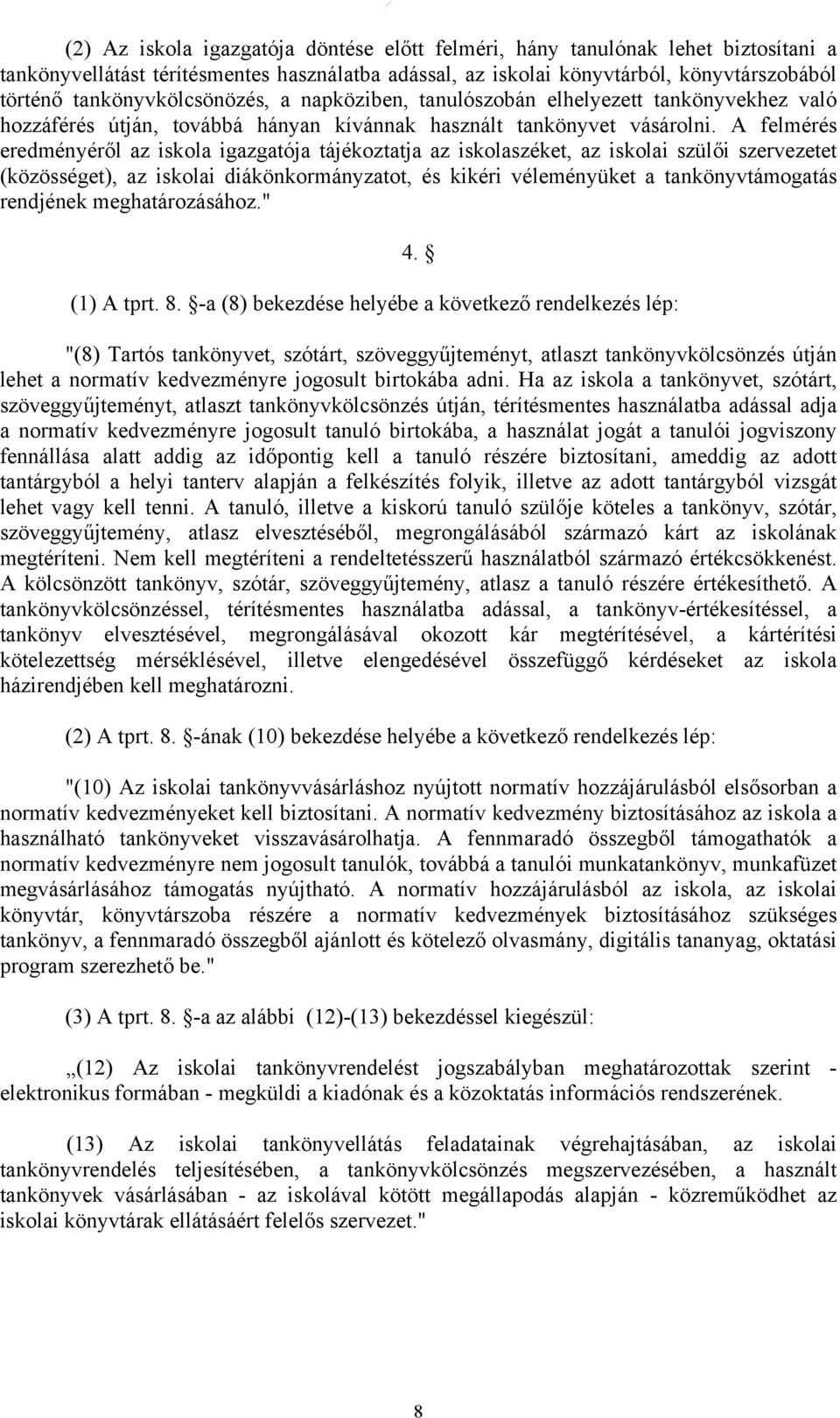 (2) Az iskola igazgatója döntése előtt felméri, hány tanulónak lehet biztosítani a tankönyvellátást térítésmentes használatba adással, az iskolai könyvtárból, könyvtárszobából történő tankönyvkölcsönözés, a napköziben, tanulószobán elhelyezett tankönyvekhez való hozzáférés útján, továbbá hányan kívánnak használt tankönyvet vásárolni. A felmérés eredményéről az iskola igazgatója tájékoztatja az iskolaszéket, az iskolai szülői szervezetet (közösséget), az iskolai diákönkormányzatot, és kikéri véleményüket a tankönyvtámogatás rendjének meghatározásához."

4. §

(1) A tprt. 8. §-a (8) bekezdése helyébe a következő rendelkezés lép:

"(8) Tartós tankönyvet, szótárt, szöveggyűjteményt, atlaszt tankönyvkölcsönzés útján lehet a normatív kedvezményre jogosult birtokába adni. Ha az iskola a tankönyvet, szótárt, szöveggyűjteményt, atlaszt tankönyvkölcsönzés útján, térítésmentes használatba adással adja a normatív kedvezményre jogosult tanuló birtokába, a használat jogát a tanulói jogviszony fennállása alatt addig az időpontig kell a tanuló részére biztosítani, ameddig az adott tantárgyból a helyi tanterv alapján a felkészítés folyik, illetve az adott tantárgyból vizsgát lehet vagy kell tenni. A tanuló, illetve a kiskorú tanuló szülője köteles a tankönyv, szótár, szöveggyűjtemény, atlasz elvesztéséből, megrongálásából származó kárt az iskolának megtéríteni. Nem kell megtéríteni a rendeltetésszerű használatból származó értékcsökkenést. A kölcsönzött tankönyv, szótár, szöveggyűjtemény, atlasz a tanuló részére értékesíthető. A tankönyvkölcsönzéssel, térítésmentes használatba adással, a tankönyv-értékesítéssel, a tankönyv elvesztésével, megrongálásával okozott kár megtérítésével, a kártérítési kötelezettség mérséklésével, illetve elengedésével összefüggő kérdéseket az iskola házirendjében kell meghatározni.

(2) A tprt. 8. §-ának (10) bekezdése helyébe a következő rendelkezés lép:

"(10) Az iskolai tankönyvvásárláshoz nyújtott normatív hozzájárulásból elsősorban a normatív kedvezményeket kell biztosítani. A normatív kedvezmény biztosításához az iskola a használható tankönyveket visszavásárolhatja. A fennmaradó összegből támogathatók a normatív kedvezményre nem jogosult tanulók, továbbá a tanulói munkatankönyv, munkafüzet megvásárlásához támogatás nyújtható. A normatív hozzájárulásból az iskola, az iskolai könyvtár, könyvtárszoba részére a normatív kedvezmények biztosításához szükséges tankönyv, a fennmaradó összegből ajánlott és kötelező olvasmány, digitális tananyag, oktatási program szerezhető be."

(3) A tprt. 8. §-a az alábbi (12)-(13) bekezdéssel kiegészül:

„(12) Az iskolai tankönyvrendelést jogszabályban meghatározottak szerint - elektronikus formában - megküldi a kiadónak és a közoktatás információs rendszerének.

(13) Az iskolai tankönyvellátás feladatainak végrehajtásában, az iskolai tankönyvrendelés teljesítésében, a tankönyvkölcsönzés megszervezésében, a használt tankönyvek vásárlásában - az iskolával kötött megállapodás alapján - közreműködhet az iskolai könyvtárak ellátásáért felelős szervezet."

8